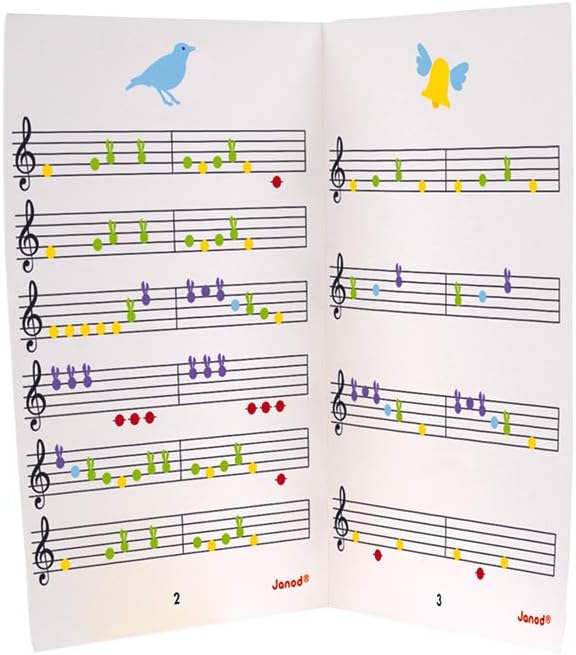 2

Janod®

3

Janod®